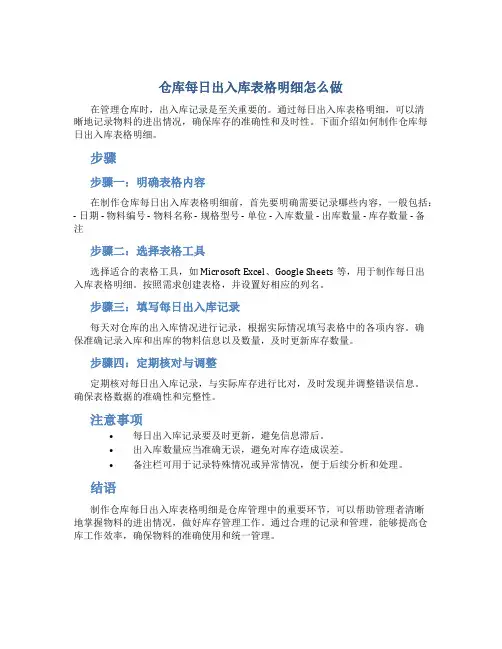 仓库每日出入库表格明细怎么做

在管理仓库时，出入库记录是至关重要的。通过每日出入库表格明细，可以清晰地记录物料的进出情况，确保库存的准确性和及时性。下面介绍如何制作仓库每日出入库表格明细。

步骤

步骤一：明确表格内容

在制作仓库每日出入库表格明细前，首先要明确需要记录哪些内容，一般包括：- 日期 - 物料编号 - 物料名称 - 规格型号 - 单位 - 入库数量 - 出库数量 - 库存数量 - 备注

步骤二：选择表格工具

选择适合的表格工具，如 Microsoft Excel、Google Sheets 等，用于制作每日出入库表格明细。按照需求创建表格，并设置好相应的列名。

步骤三：填写每日出入库记录

每天对仓库的出入库情况进行记录，根据实际情况填写表格中的各项内容，确保准确记录入库和出库的物料信息以及数量，及时更新库存数量。

步骤四：定期核对与调整

定期核对每日出入库记录，与实际库存进行比对，及时发现并调整错误信息，确保表格数据的准确性和完整性。

注意事项

• 每日出入库记录要及时更新，避免信息滞后。
• 出入库数量应当准确无误，避免对库存造成误差。
• 备注栏可用于记录特殊情况或异常情况，便于后续分析和处理。

结语

制作仓库每日出入库表格明细是仓库管理中的重要环节，可以帮助管理者清晰地掌握物料的进出情况，做好库存管理工作。通过合理的记录和管理，能够提高仓库工作效率，确保物料的准确使用和统一管理。